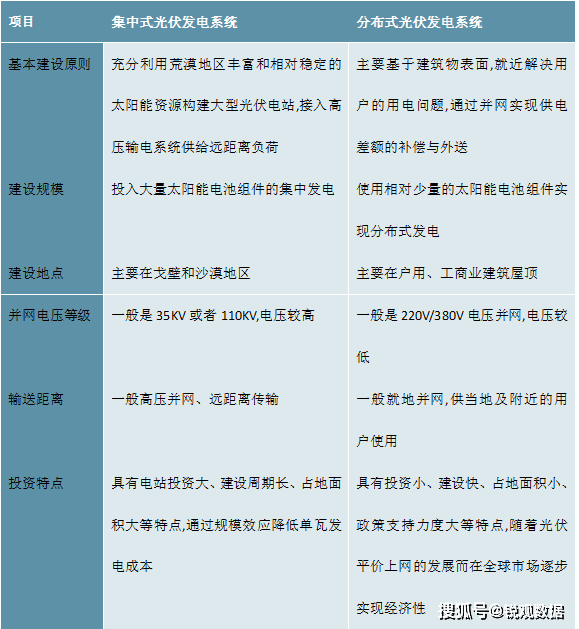 | 项目 | 集中式光伏发电系统 | 分布式光伏发电系统 |
|---|---|---|
| 基本建设原则 | 充分利用荒漠地区丰富和相对稳定的太阳能资源构建大型光伏电站,接入高压输电系统供给远距离负荷 | 主要基于建筑物表面,就近解决用户的用电问题,通过并网实现供电差额的补偿与外送 |
| 建设规模 | 投入大量太阳能电池组件的集中发电 | 使用相对少量的太阳能电池组件实现分布式发电 |
| 建设地点 | 主要在戈壁和沙漠地区 | 主要在户用、工商业建筑屋顶 |
| 并网电压等级 | 一般是 35KV 或者 110KV,电压较高 | 一般是 220V/380V 电压并网,电压较低 |
| 输送距离 | 一般高压并网、远距离传输 | 一般就地并网,供当地及附近的用户使用 |
| 投资特点 | 具有电站投资大、建设周期长、占地面积大等特点,通过规模效应降低单瓦发电成本 | 具有投资小、建设快、占地面积小、政策支持力度大等特点,随着光伏平价上网的发展而在全球市场逐步实现经济性 |

搜狐号@锐观数据